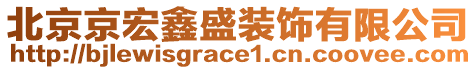 北京京宏鑫盛装饰有限公司
http://bjlewisgrace1.cn.coovee.com